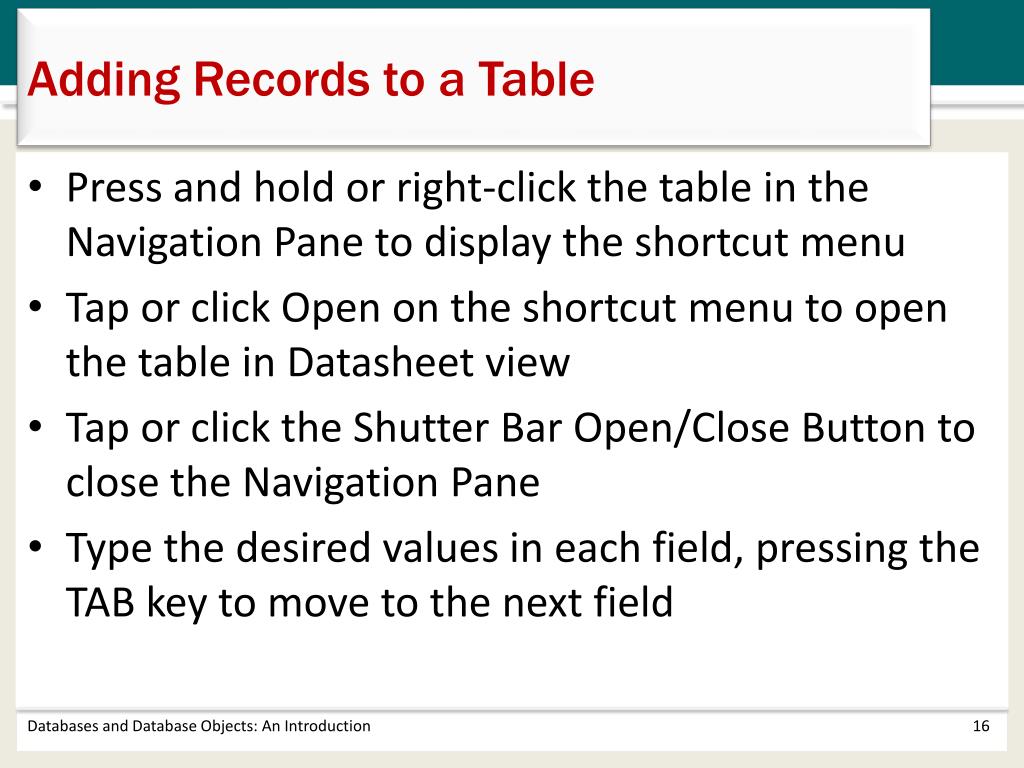 Adding Records to a Table

• Press and hold or right-click the table in the Navigation Pane to display the shortcut menu
• Tap or click Open on the shortcut menu to open the table in Datasheet view
• Tap or click the Shutter Bar Open/Close Button to close the Navigation Pane
• Type the desired values in each field, pressing the TAB key to move to the next field

Databases and Database Objects: An Introduction

16